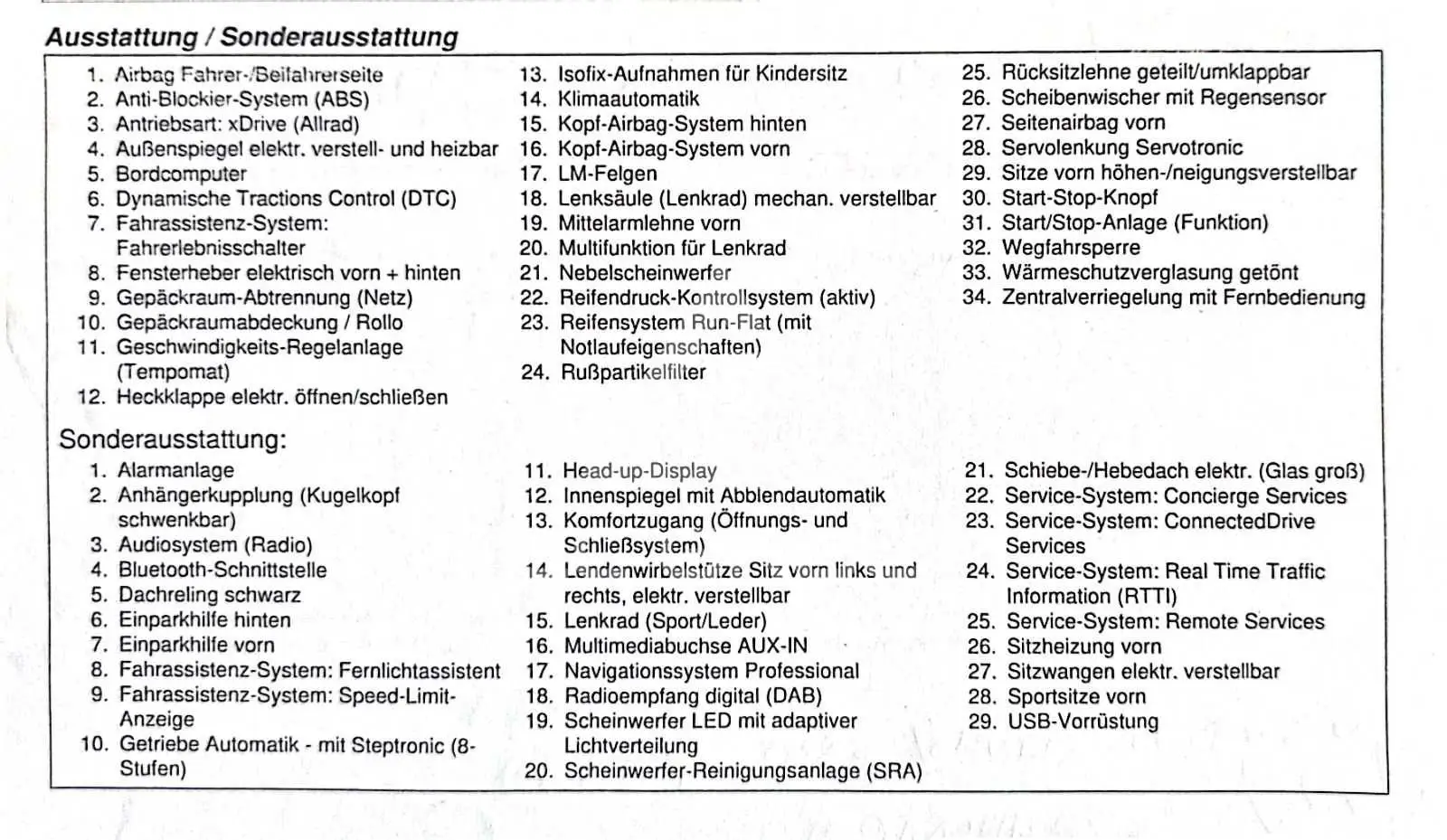 Ausstattung / Sonderausstattung

1. Airbag Fahrer-/Beifahrerseite
2. Anti-Blockier-System (ABS)
3. Antriebsart: xDrive (Allrad)
4. Außenspiegel elektr. verstell- und heizbar
5. Bordcomputer
6. Dynamische Tractions Control (DTC)
7. Fahrassistenz-System: Fahrerlebnisschalter
8. Fensterheber elektrisch vorn + hinten
9. Gepäckraum-Abtrennung (Netz)
10. Gepäckraumabdeckung / Rollo
11. Geschwindigkeits-Regelanlage (Tempomat)
12. Heckklappe elektr. öffnen/schließen

13. Isofix-Aufnahmen für Kindersitz
14. Klimaautomatik
15. Kopf-Airbag-System hinten
16. Kopf-Airbag-System vorn
17. LM-Felgen
18. Lenksäule (Lenkrad) mechan. verstellbar
19. Mittelarmlehne vorn
20. Multifunktion für Lenkrad
21. Nebelscheinwerfer
22. Reifendruck-Kontrollsystem (aktiv)
23. Reifensystem Run-Flat (mit Notlaufeigenschaften)
24. Rußpartikelfilter

25. Rücksitzlehne geteilt/umklappbar
26. Scheibenwischer mit Regensensor
27. Seitenairbag vorn
28. Servolenkung Servotronic
29. Sitze vorn höhen-/neigungsverstellbar
30. Start-Stop-Knopf
31. Start/Stop-Anlage (Funktion)
32. Wegfahrsperre
33. Wärmeschutzverglasung getönt
34. Zentralverriegelung mit Fernbedienung

Sonderausstattung:

1. Alarmanlage
2. Anhängerkupplung (Kugelkopf schwenkbar)
3. Audiosystem (Radio)
4. Bluetooth-Schnittstelle
5. Dachreling schwarz
6. Einparkhilfe hinten
7. Einparkhilfe vorn
8. Fahrassistenz-System: Fernlichtassistent
9. Fahrassistenz-System: Speed-Limit-Anzeige
10. Getriebe Automatik - mit Steptronic (8-Stufen)

11. Head-up-Display
12. Innenspiegel mit Abblendautomatik
13. Komfortzugang (Öffnungs- und Schließsystem)
14. Lendenwirbelstütze Sitz vorn links und rechts, elektr. verstellbar
15. Lenkrad (Sport/Leder)
16. Multimediabuchse AUX-IN
17. Navigationssystem Professional
18. Radioempfang digital (DAB)
19. Scheinwerfer LED mit adaptiver Lichtverteilung
20. Scheinwerfer-Reinigungsanlage (SRA)

21. Schiebe-/Hebedach elektr. (Glas groß)
22. Service-System: Concierge Services
23. Service-System: ConnectedDrive Services
24. Service-System: Real Time Traffic Information (RTTI)
25. Service-System: Remote Services
26. Sitzheizung vorn
27. Sitzwangen elektr. verstellbar
28. Sportsitze vorn
29. USB-Vorrüstung